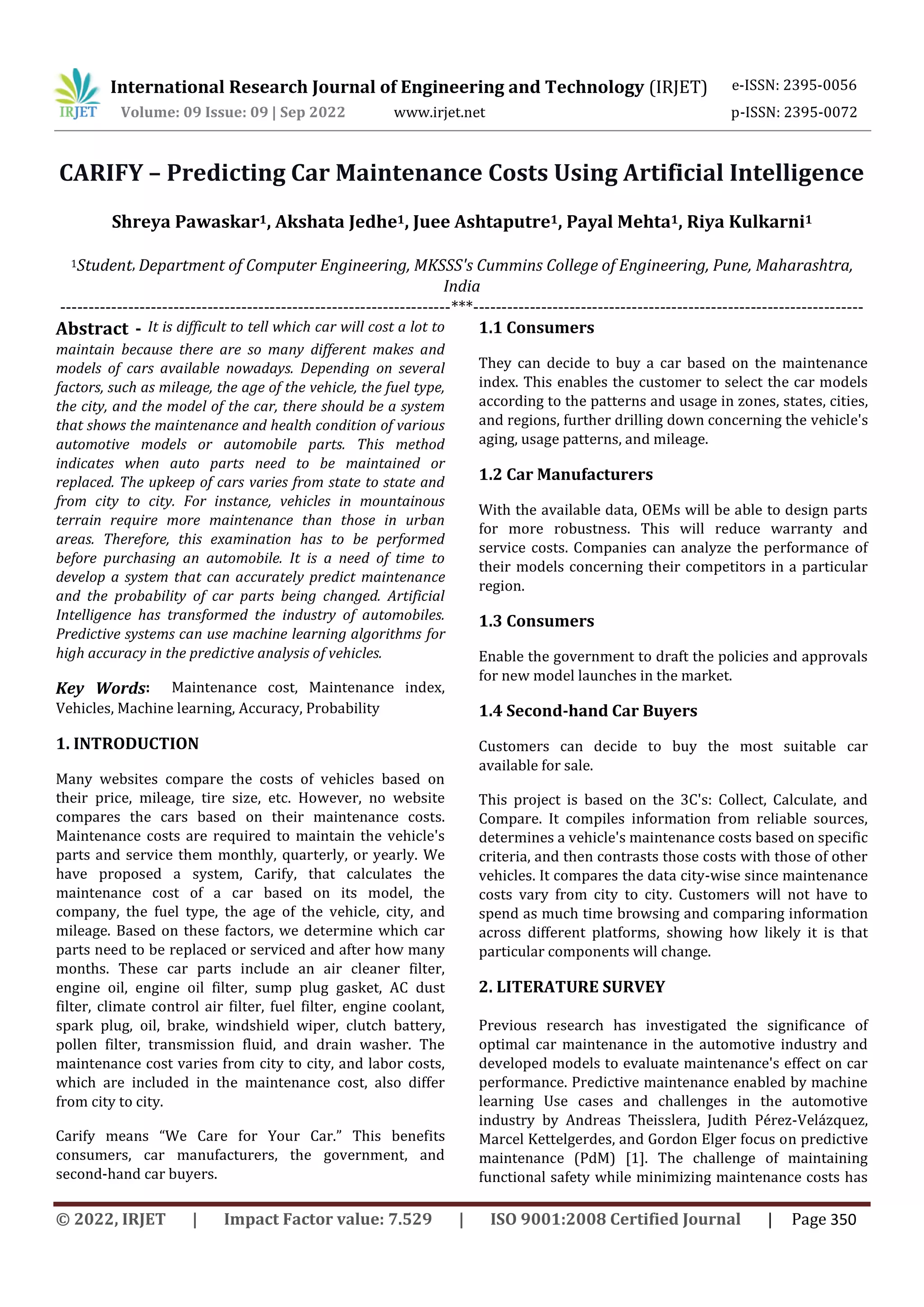 IRJET International Research Journal of Engineering and Technology (IRJET) e-ISSN: 2395-0056
Volume: 09 Issue: 09 | Sep 2022 www.irjet.net p-ISSN: 2395-0072

CARIFY – Predicting Car Maintenance Costs Using Artificial Intelligence

Shreya Pawaskar$^1$, Akshata Jedhe$^1$, Juee Ashtaputre$^1$, Payal Mehta$^1$, Riya Kulkarni$^1$

$^1$Student, Department of Computer Engineering, MKSSS's Cummins College of Engineering, Pune, Maharashtra, India

---------------------------------------------------------------------***---------------------------------------------------------------------

Abstract - It is difficult to tell which car will cost a lot to maintain because there are so many different makes and models of cars available nowadays. Depending on several factors, such as mileage, the age of the vehicle, the fuel type, the city, and the model of the car, there should be a system that shows the maintenance and health condition of various automotive models or automobile parts. This method indicates when auto parts need to be maintained or replaced. The upkeep of cars varies from state to state and from city to city. For instance, vehicles in mountainous terrain require more maintenance than those in urban areas. Therefore, this examination has to be performed before purchasing an automobile. It is a need of time to develop a system that can accurately predict maintenance and the probability of car parts being changed. Artificial Intelligence has transformed the industry of automobiles. Predictive systems can use machine learning algorithms for high accuracy in the predictive analysis of vehicles.

Key Words: Maintenance cost, Maintenance index, Vehicles, Machine learning, Accuracy, Probability

1. INTRODUCTION

Many websites compare the costs of vehicles based on their price, mileage, tire size, etc. However, no website compares the cars based on their maintenance costs. Maintenance costs are required to maintain the vehicle's parts and service them monthly, quarterly, or yearly. We have proposed a system, Carify, that calculates the maintenance cost of a car based on its model, the company, the fuel type, the age of the vehicle, city, and mileage. Based on these factors, we determine which car parts need to be replaced or serviced and after how many months. These car parts include an air cleaner filter, engine oil, engine oil filter, sump plug gasket, AC dust filter, climate control air filter, fuel filter, engine coolant, spark plug, oil, brake, windshield wiper, clutch battery, pollen filter, transmission fluid, and drain washer. The maintenance cost varies from city to city, and labor costs, which are included in the maintenance cost, also differ from city to city.

Carify means “We Care for Your Car.” This benefits consumers, car manufacturers, the government, and second-hand car buyers.

1.1 Consumers

They can decide to buy a car based on the maintenance index. This enables the customer to select the car models according to the patterns and usage in zones, states, cities, and regions, further drilling down concerning the vehicle's aging, usage patterns, and mileage.

1.2 Car Manufacturers

With the available data, OEMs will be able to design parts for more robustness. This will reduce warranty and service costs. Companies can analyze the performance of their models concerning their competitors in a particular region.

1.3 Consumers

Enable the government to draft the policies and approvals for new model launches in the market.

1.4 Second-hand Car Buyers

Customers can decide to buy the most suitable car available for sale.

This project is based on the 3C's: Collect, Calculate, and Compare. It compiles information from reliable sources, determines a vehicle's maintenance costs based on specific criteria, and then contrasts those costs with those of other vehicles. It compares the data city-wise since maintenance costs vary from city to city. Customers will not have to spend as much time browsing and comparing information across different platforms, showing how likely it is that particular components will change.

2. LITERATURE SURVEY

Previous research has investigated the significance of optimal car maintenance in the automotive industry and developed models to evaluate maintenance's effect on car performance. Predictive maintenance enabled by machine learning Use cases and challenges in the automotive industry by Andreas Theisslera, Judith Pérez-Velázquez, Marcel Kettelgerdes, and Gordon Elger focus on predictive maintenance (PdM) [1]. The challenge of maintaining functional safety while minimizing maintenance costs has

© 2022, IRJET | Impact Factor value: 7.529 | ISO 9001:2008 Certified Journal | Page 350